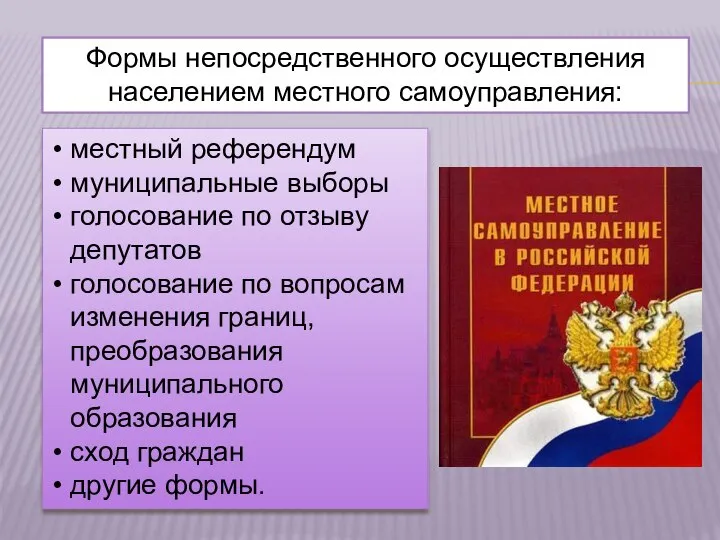 Формы непосредственного осуществления населением местного самоуправления:

• местный референдум
• муниципальные выборы
• голосование по отзыву депутатов
• голосование по вопросам изменения границ, преобразования муниципального образования
• сход граждан
• другие формы.

МЕСТНОЕ САМОУПРАВЛЕНИЕ В РОССИЙСКОЙ ФЕДЕРАЦИИ